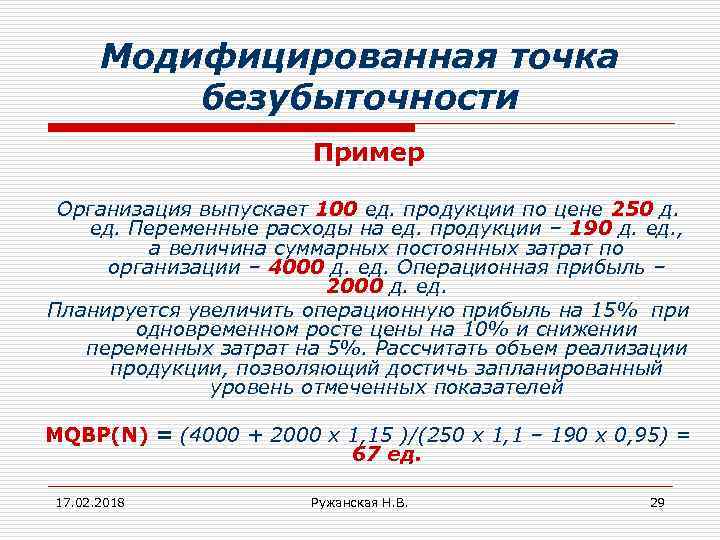 Модифицированная точка безубыточности

Пример

Организация выпускает 100 ед. продукции по цене 250 д. ед. Переменные расходы на ед. продукции – 190 д. ед., а величина суммарных постоянных затрат по организации – 4000 д. ед. Операционная прибыль – 2000 д. ед.

Планируется увеличить операционную прибыль на 15% при одновременном росте цены на 10% и снижении переменных затрат на 5%. Рассчитать объем реализации продукции, позволяющий достичь запланированный уровень отмеченных показателей

MQBP(N) = (4000 + 2000 x 1,15 )/(250 x 1,1 – 190 x 0,95) = 67 ед.

17.02.2018 Ружанская Н.В. 29